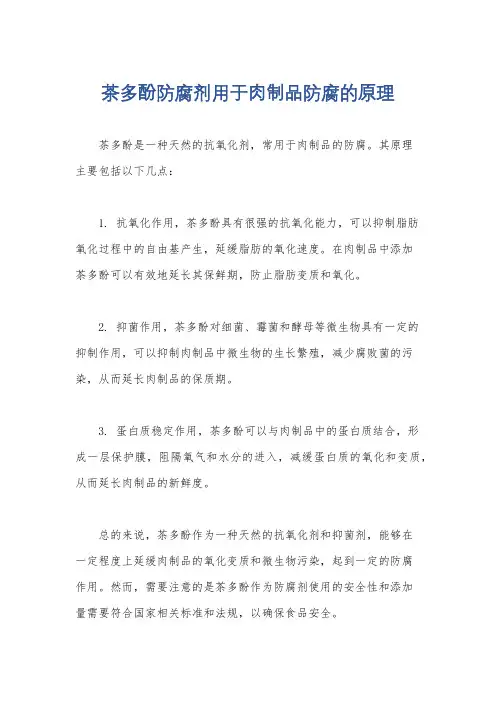 茶多酚防腐剂用于肉制品防腐的原理

茶多酚是一种天然的抗氧化剂，常用于肉制品的防腐。其原理主要包括以下几点：

1. 抗氧化作用，茶多酚具有很强的抗氧化能力，可以抑制脂肪氧化过程中的自由基产生，延缓脂肪的氧化速度。在肉制品中添加茶多酚可以有效地延长其保鲜期，防止脂肪变质和氧化。

2. 抑菌作用，茶多酚对细菌、霉菌和酵母等微生物具有一定的抑制作用，可以抑制肉制品中微生物的生长繁殖，减少腐败菌的污染，从而延长肉制品的保质期。

3. 蛋白质稳定作用，茶多酚可以与肉制品中的蛋白质结合，形成一层保护膜，阻隔氧气和水分的进入，减缓蛋白质的氧化和变质，从而延长肉制品的新鲜度。

总的来说，茶多酚作为一种天然的抗氧化剂和抑菌剂，能够在一定程度上延缓肉制品的氧化变质和微生物污染，起到一定的防腐作用。然而，需要注意的是茶多酚作为防腐剂使用的安全性和添加量需要符合国家相关标准和法规，以确保食品安全。